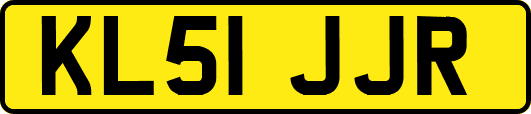 KL51 JJR